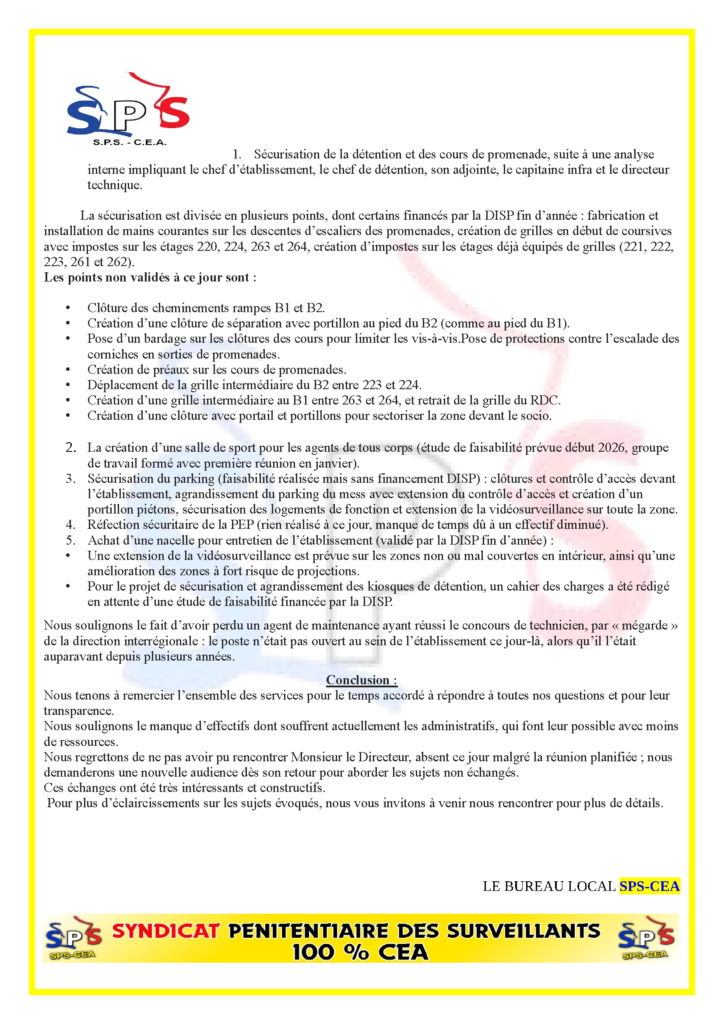 SPS
S.P.S. - C.E.A.

1. Sécurisation de la détention et des cours de promenade, suite à une analyse interne impliquant le chef d'établissement, le chef de détention, son adjointe, le capitaine infra et le directeur technique.

La sécurisation est divisée en plusieurs points, dont certains financés par la DISP fin d'année : fabrication et installation de mains courantes sur les descentes d'escaliers des promenades, création de grilles en début de coursives avec impostes sur les étages 220, 224, 263 et 264, création d'impostes sur les étages déjà équipés de grilles (221, 222, 223, 261 et 262).
Les points non validés à ce jour sont :

• Clôture des cheminements rampes B1 et B2.
• Création d'une clôture de séparation avec portillon au pied du B2 (comme au pied du B1).
• Pose d'un bardage sur les clôtures des cours pour limiter les vis-à-vis.Pose de protections contre l'escalade des corniches en sorties de promenades.
• Création de préaux sur les cours de promenades.
• Déplacement de la grille intermédiaire du B2 entre 223 et 224.
• Création d'une grille intermédiaire au B1 entre 263 et 264, et retrait de la grille du RDC.
• Création d'une clôture avec portail et portillons pour sectoriser la zone devant le socio.

2. La création d'une salle de sport pour les agents de tous corps (étude de faisabilité prévue début 2026, groupe de travail formé avec première réunion en janvier).
3. Sécurisation du parking (faisabilité réalisée mais sans financement DISP) : clôtures et contrôle d'accès devant l'établissement, agrandissement du parking du mess avec extension du contrôle d'accès et création d'un portillon piétons, sécurisation des logements de fonction et extension de la vidéosurveillance sur toute la zone.
4. Réfection sécuritaire de la PEP (rien réalisé à ce jour, manque de temps dû à un effectif diminué).
5. Achat d'une nacelle pour entretien de l'établissement (validé par la DISP fin d'année) :
• Une extension de la vidéosurveillance est prévue sur les zones non ou mal couvertes en intérieur, ainsi qu'une amélioration des zones à fort risque de projections.
• Pour le projet de sécurisation et agrandissement des kiosques de détention, un cahier des charges a été rédigé en attente d'une étude de faisabilité financée par la DISP.

Nous soulignons le fait d'avoir perdu un agent de maintenance ayant réussi le concours de technicien, par « mégarde » de la direction interrégionale : le poste n'était pas ouvert au sein de l'établissement ce jour-là, alors qu'il l'était auparavant depuis plusieurs années.

Conclusion :
Nous tenons à remercier l'ensemble des services pour le temps accordé à répondre à toutes nos questions et pour leur transparence.
Nous soulignons le manque d'effectifs dont souffrent actuellement les administratifs, qui font leur possible avec moins de ressources.
Nous regrettons de ne pas avoir pu rencontrer Monsieur le Directeur, absent ce jour malgré la réunion planifiée ; nous demanderons une nouvelle audience dès son retour pour aborder les sujets non échangés.
Ces échanges ont été très intéressants et constructifs.
Pour plus d'éclaircissements sur les sujets évoqués, nous vous invitons à venir nous rencontrer pour plus de détails.

LE BUREAU LOCAL SPS-CEA

SPS SPS-CEA SYNDICAT PENITENTIAIRE DES SURVEILLANTS 100 % CEA SPS SPS-CEA